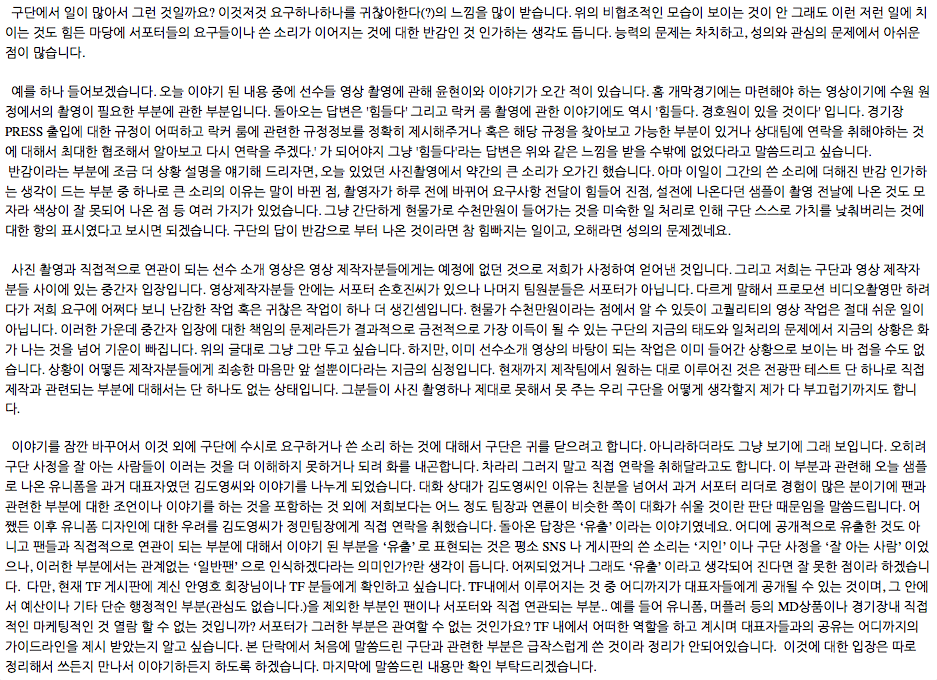 구단에서 일이 많아서 그런 것일까요? 이것저것 요구하나하나를 귀찮아한다(?)의 느낌을 많이 받습니다. 위의 비협조적인 모습이 보이는 것이 안 그래도 이런 저런 일에 치이는 것도 힘든 마당에 서포터들의 요구들이나 쓴 소리가 이어지는 것에 대한 반감인 것 인가하는 생각도 듭니다. 능력의 문제는 차치하고, 성의와 관심의 문제에서 아쉬운 점이 많습니다.

예를 하나 들어보겠습니다. 오늘 이야기 된 내용 중에 선수들 영상 촬영에 관해 윤현이와 이야기가 오간 적이 있습니다. 홈 개막경기에는 마련해야 하는 영상이기에 수원 원정에서의 촬영이 필요한 부분에 관한 부분입니다. 돌아오는 답변은 '힘들다' 그리고 락커 룸 촬영에 관한 이야기에도 역시 '힘들다. 경호원이 있을 것이다' 입니다. 경기장 PRESS 출입에 대한 규정이 어떠하고 락커 룸에 관련한 규정정보를 정확히 제시해주거나 혹은 해당 규정을 찾아보고 가능한 부분이 있거나 상대팀에 연락을 취해야하는 것에 대해서 최대한 협조해서 알아보고 다시 연락을 주겠다.' 가 되어야지 그냥 '힘들다'라는 답변은 위와 같은 느낌을 받을 수밖에 없었다라고 말씀드리고 싶습니다.
반감이라는 부분에 조금 더 상황 설명을 얘기해 드리자면, 오늘 있었던 사진촬영에서 약간의 큰 소리가 오가긴 했습니다. 아마 이일이 그간의 쓴 소리에 더해진 반감 인가하는 생각이 드는 부분 중 하나로 큰 소리의 이유는 말이 바뀐 점, 촬영자가 하루 전에 바뀌어 요구사항 전달이 힘들어 진점, 설전에 나온다던 샘플이 촬영 전날에 나온 것도 모자라 색상이 잘 못되어 나온 점 등 여러 가지가 있었습니다. 그냥 간단하게 현물가로 수천만원이 들어가는 것을 미숙한 일 처리로 인해 구단 스스로 가치를 낮춰버리는 것에 대한 항의 표시였다고 보시면 되겠습니다. 구단의 답이 반감으로 부터 나온 것이라면 참 힘빠지는 일이고, 오해라면 성의의 문제겠네요.

사진 촬영과 직접적으로 연관이 되는 선수 소개 영상은 영상 제작자분들에게는 예정에 없던 것으로 저희가 사정하여 얻어낸 것입니다. 그리고 저희는 구단과 영상 제작자분들 사이에 있는 중간자 입장입니다. 영상제작자분들 안에는 서포터 손호진씨가 있으나 나머지 팀원분들은 서포터가 아닙니다. 다르게 말해서 프로모션 비디오촬영만 하려다가 저희 요구에 어쩌다 보니 난감한 작업 혹은 귀찮은 작업이 하나 더 생긴셈입니다. 현물가 수천만원이라는 점에서 알 수 있듯이 고퀄리티의 영상 작업은 절대 쉬운 일이 아닙니다. 이러한 가운데 중간자 입장에 대한 책임의 문제라든가 결과적으로 금전적으로 가장 이득이 될 수 있는 구단의 지금의 태도와 일처리의 문제에서 지금의 상황은 화가 나는 것을 넘어 기운이 빠집니다. 위의 글대로 그냥 그만 두고 싶습니다. 하지만, 이미 선수소개 영상의 바탕이 되는 작업은 이미 들어간 상황으로 보이는 바 접을 수도 없습니다. 상황이 어떻든 제작자분들에게 죄송한 마음만 앞 설뿐이다라는 지금의 심정입니다. 현재까지 제작팀에서 원하는 대로 이루어진 것은 전광판 테스트 단 하나로 직접 제작과 관련되는 부분에 대해서는 단 하나도 없는 상태입니다. 그분들이 사진 촬영하나 제대로 못해서 못 주는 우리 구단을 어떻게 생각할지 제가 다 부끄럽기까지도 합니다.

이야기를 잠깐 바꾸어서 이것 외에 구단에 수시로 요구하거나 쓴 소리 하는 것에 대해서 구단은 귀를 닫으려고 합니다. 아니라하더라도 그냥 보기에 그래 보입니다. 오히려 구단 사정을 잘 아는 사람들이 이러는 것을 더 이해하지 못하거나 되려 화를 내곤합니다. 차라리 그러지 말고 직접 연락을 취해달라고도 합니다. 이 부분과 관련해 오늘 샘플로 나온 유니폼을 과거 대표자였던 김도영씨와 이야기를 나누게 되었습니다. 대화 상대가 김도영씨인 이유는 친분을 넘어서 과거 서포터 리더로 경험이 많은 분이기에 팬과 관련한 부분에 대한 조언이나 이야기를 하는 것을 포함하는 것 외에 저희보다는 어느 정도 팀장과 연륜이 비슷한 쪽이 대화가 쉬울 것이란 판단 때문임을 말씀드립니다. 어쨌든 이후 유니폼 디자인에 대한 우려를 김도영씨가 정민팀장에게 직접 연락을 취했습니다. 돌아온 답장은 '유출' 이라는 이야기였네요. 어디에 공개적으로 유출한 것도 아니고 팬들과 직접적으로 연관이 되는 부분에 대해서 이야기 된 부분을 '유출' 로 표현되는 것은 평소 SNS 나 게시판의 쓴 소리는 '지인' 이나 구단 사정을 '잘 아는 사람' 이었으나, 이러한 부분에서는 관계없는 '일반팬' 으로 인식하겠다라는 의미인가?란 생각이 듭니다. 어찌되었거나 그래도 '유출' 이라고 생각되어 진다면 잘 못한 점이라 하겠습니다. 다만, 현재 TF 게시판에 계신 안영호 회장님이나 TF 분들에게 확인하고 싶습니다. TF내에서 이루어지는 것 중 어디까지가 대표자들에게 공개될 수 있는 것이며, 그 안에서 예산이나 기타 단순 행정적인 부분(관심도 없습니다.)을 제외한 부분인 팬이나 서포터와 직접 연관되는 부분.. 예를 들어 유니폼, 머플러 등의 MD상품이나 경기장내 직접적인 마케팅적인 것 열람 할 수 없는 것입니까? 서포터가 그러한 부분은 관여할 수 없는 것인가요? TF 내에서 어떠한 역할을 하고 계시며 대표자들과의 공유는 어디까지의 가이드라인을 제시 받았는지 알고 싶습니다. 본 단락에서 처음에 말씀드린 구단과 관련한 부분은 급작스럽게 쓴 것이라 정리가 안되어있습니다. 이것에 대한 입장은 따로 정리해서 쓰든지 만나서 이야기하든지 하도록 하겠습니다. 마지막에 말씀드린 내용만 확인 부탁드리겠습니다.